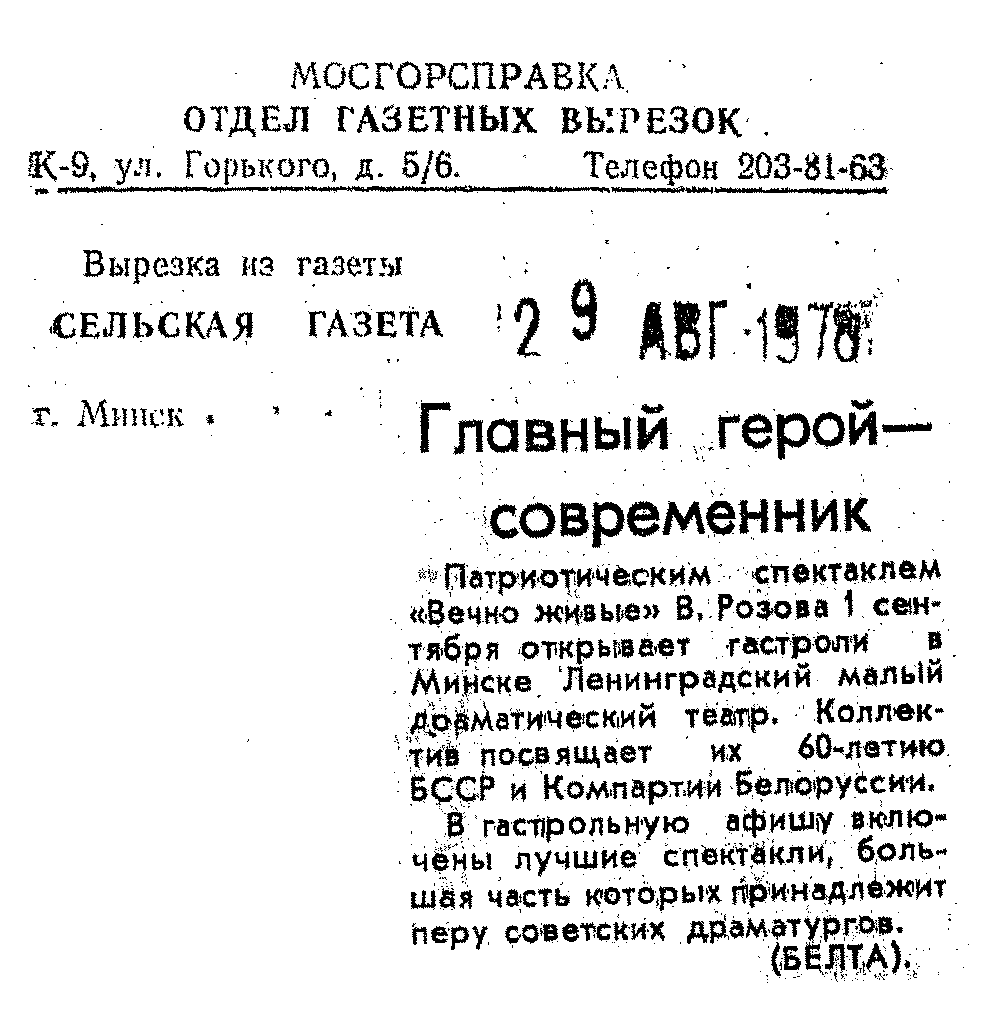 МОСГОРСПРАВКА
ОТДЕЛ ГАЗЕТНЫХ ВЫРЕЗОК
К-9, ул. Горького, д. 5/6. Телефон 203-81-63

Вырезка из газеты
СЕЛЬСКАЯ ГАЗЕТА 29 АВГ 1978

г. Минск

Главный герой— современник

Патриотическим спектаклем «Вечно живые» В. Розова 1 сентября открывает гастроли в Минске Ленинградский малый драматический театр. Коллектив посвящает их 60-летию БССР и Компартии Белоруссии.

В гастрольную афишу включены лучшие спектакли, большая часть которых принадлежит перу советских драматургов.

(БЕЛТА).